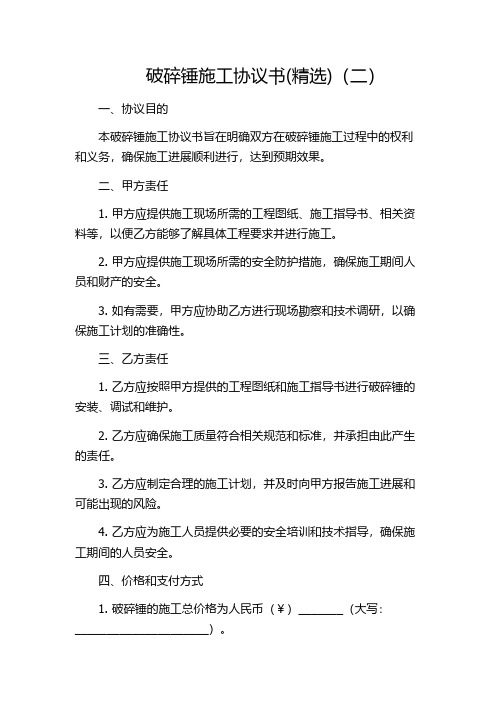 破碎锤施工协议书(精选)（二）

一、协议目的

本破碎锤施工协议书旨在明确双方在破碎锤施工过程中的权利和义务，确保施工进展顺利进行，达到预期效果。

二、甲方责任

1. 甲方应提供施工现场所需的工程图纸、施工指导书、相关资料等，以便乙方能够了解具体工程要求并进行施工。

2. 甲方应提供施工现场所需的安全防护措施，确保施工期间人员和财产的安全。

3. 如有需要，甲方应协助乙方进行现场勘察和技术调研，以确保施工计划的准确性。

三、乙方责任

1. 乙方应按照甲方提供的工程图纸和施工指导书进行破碎锤的安装、调试和维护。

2. 乙方应确保施工质量符合相关规范和标准，并承担由此产生的责任。

3. 乙方应制定合理的施工计划，并及时向甲方报告施工进展和可能出现的风险。

4. 乙方应为施工人员提供必要的安全培训和技术指导，确保施工期间的人员安全。

四、价格和支付方式

1. 破碎锤的施工总价格为人民币（¥）________（大写：________________________）。